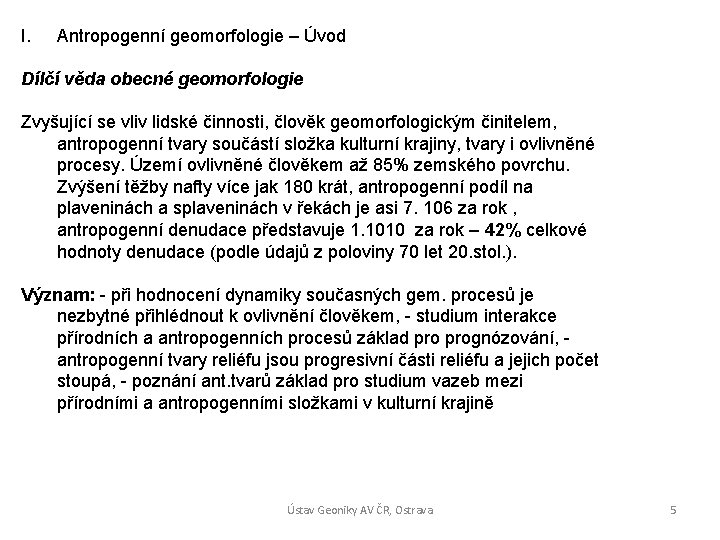 I. Antropogenní geomorfologie – Úvod

Dílčí věda obecné geomorfologie

Zvyšující se vliv lidské činnosti, člověk geomorfologickým činitelem, antropogenní tvary součástí složka kulturní krajiny, tvary i ovlivněné procesy. Území ovlivněné člověkem až 85% zemského povrchu. Zvýšení těžby nafty více jak 180 krát, antropogenní podíl na plaveninách a splaveninách v řekách je asi 7. 106 za rok , antropogenní denudace představuje 1.1010 za rok – 42% celkové hodnoty denudace (podle údajů z poloviny 70 let 20.stol.).

Význam: - při hodnocení dynamiky současných gem. procesů je nezbytné přihlédnout k ovlivnění člověkem, - studium interakce přírodních a antropogenních procesů základ pro prognózování, - antropogenní tvary reliéfu jsou progresivní části reliéfu a jejich počet stoupá, - poznání ant.tvarů základ pro studium vazeb mezi přírodními a antropogenními složkami v kulturní krajině

Ústav Geoniky AV ČR, Ostrava

5